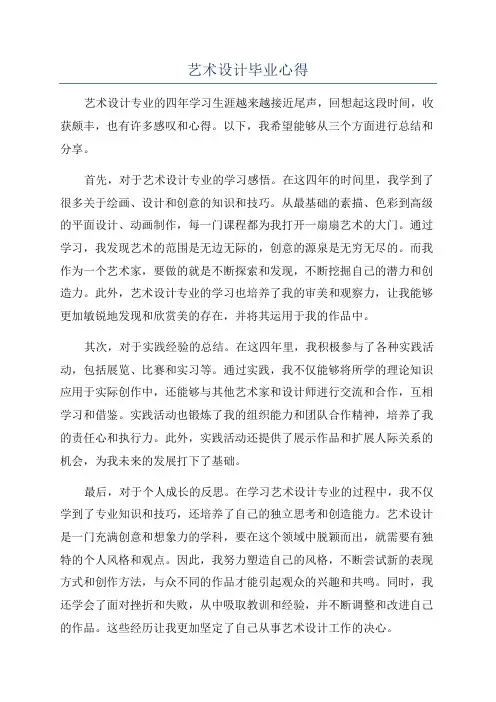 艺术设计毕业心得

艺术设计专业的四年学习生涯越来越接近尾声，回想起这段时间，收获颇丰，也有许多感叹和心得。以下，我希望能够从三个方面进行总结和分享。

首先，对于艺术设计专业的学习感悟。在这四年的时间里，我学到了很多关于绘画、设计和创意的知识和技巧。从最基础的素描、色彩到高级的平面设计、动画制作，每一门课程都为我打开一扇扇艺术的大门。通过学习，我发现艺术的范围是无边无际的，创意的源泉是无穷无尽的。而我作为一个艺术家，要做的就是不断探索和发现，不断挖掘自己的潜力和创造力。此外，艺术设计专业的学习也培养了我的审美和观察力，让我能够更加敏锐地发现和欣赏美的存在，并将其运用于我的作品中。

其次，对于实践经验的总结。在这四年里，我积极参与了各种实践活动，包括展览、比赛和实习等。通过实践，我不仅能够将所学的理论知识应用于实际创作中，还能够与其他艺术家和设计师进行交流和合作，互相学习和借鉴。实践活动也锻炼了我的组织能力和团队合作精神，培养了我的责任心和执行力。此外，实践活动还提供了展示作品和扩展人际关系的机会，为我未来的发展打下了基础。

最后，对于个人成长的反思。在学习艺术设计专业的过程中，我不仅学到了专业知识和技巧，还培养了自己的独立思考和创造能力。艺术设计是一门充满创意和想象力的学科，要在这个领域中脱颖而出，就需要有独特的个人风格和观点。因此，我努力塑造自己的风格，不断尝试新的表现方式和创作方法，与众不同的作品才能引起观众的兴趣和共鸣。同时，我还学会了面对挫折和失败，从中吸取教训和经验，并不断调整和改进自己的作品。这些经历让我更加坚定了自己从事艺术设计工作的决心。